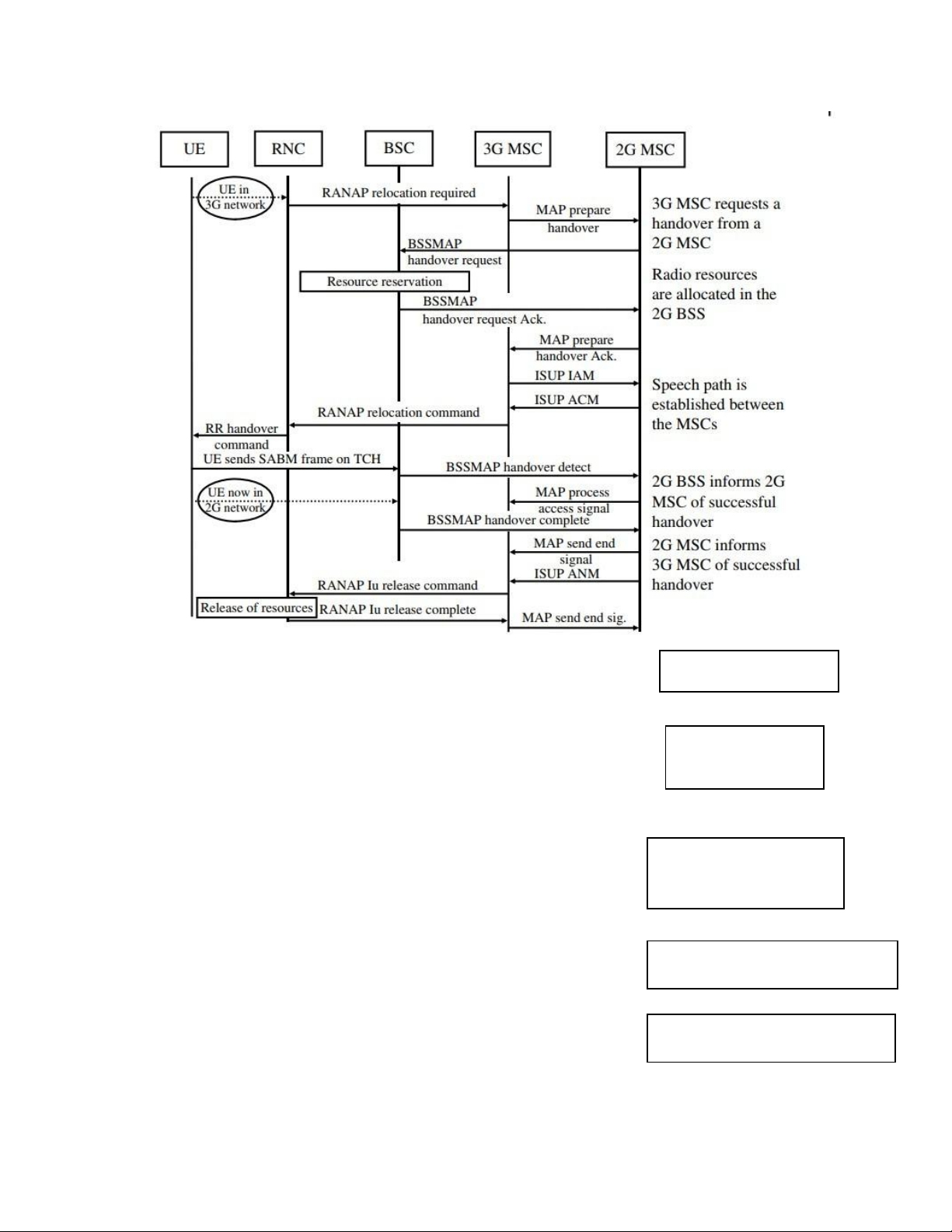 UE

RNC

BSC

3G MSC

2G MSC

UE in 3G network

RANAP relocation required

MAP prepare handover

3G MSC requests a handover from a 2G MSC

BSSMAP handover request

Resource reservation

Radio resources are allocated in the 2G BSS

BSSMAP handover request Ack.

MAP prepare handover Ack.

ISUP IAM

ISUP ACM

Speech path is established between the MSCs

RANAP relocation command

RR handover command

UE sends SABM frame on TCH

BSSMAP handover detect

UE now in 2G network

MAP process access signal

2G BSS informs 2G MSC of successful handover

BSSMAP handover complete

MAP send end signal

ISUP ANM

2G MSC informs 3G MSC of successful handover

RANAP Iu release command

Release of resources

RANAP Iu release complete

MAP send end sig.